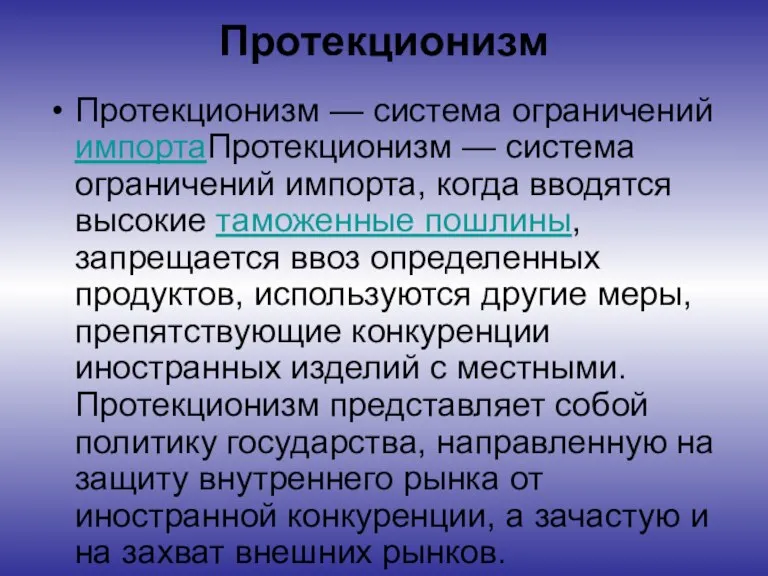 Протекционизм

• Протекционизм — система ограничений импортаПротекционизм — система ограничений импорта, когда вводятся высокие таможенные пошлины, запрещается ввоз определенных продуктов, используются другие меры, препятствующие конкуренции иностранных изделий с местными. Протекционизм представляет собой политику государства, направленную на защиту внутреннего рынка от иностранной конкуренции, а зачастую и на захват внешних рынков.